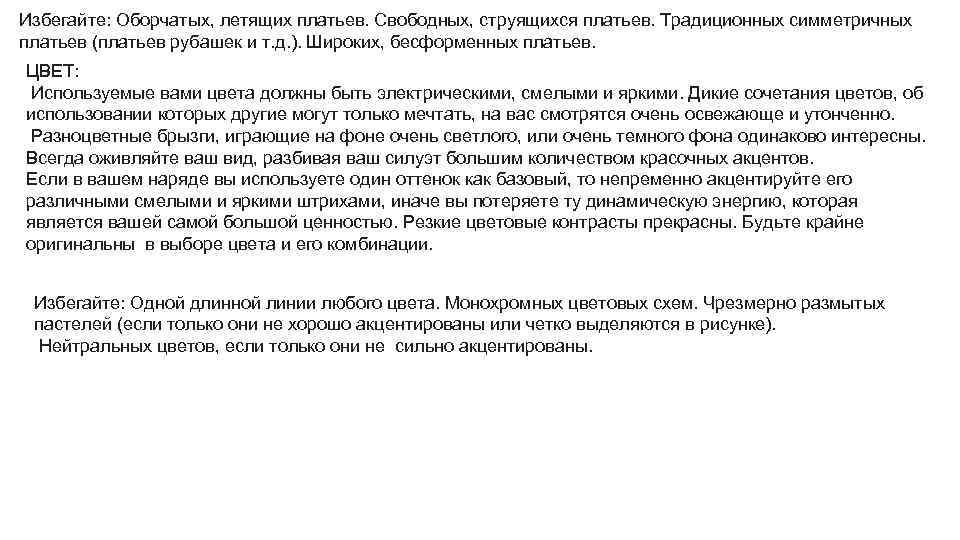 Избегайте: Оборчатых, летящих платьев. Свободных, струящихся платьев. Традиционных симметричных платьев (платьев рубашек и т.д.). Широких, бесформенных платьев.

ЦВЕТ:
Используемые вами цвета должны быть электрическими, смелыми и яркими. Дикие сочетания цветов, об использовании которых другие могут только мечтать, на вас смотрятся очень освежающе и утонченно.
Разноцветные брызги, играющие на фоне очень светлого, или очень темного фона одинаково интересны. Всегда оживляйте ваш вид, разбивая ваш силуэт большим количеством красочных акцентов.
Если в вашем наряде вы используете один оттенок как базовый, то непременно акцентируйте его различными смелыми и яркими штрихами, иначе вы потеряете ту динамическую энергию, которая является вашей самой большой ценностью. Резкие цветовые контрасты прекрасны. Будьте крайне оригинальны в выборе цвета и его комбинации.

Избегайте: Одной длинной линии любого цвета. Монохромных цветовых схем. Чрезмерно размытых пастелей (если только они не хорошо акцентированы или четко выделяются в рисунке).
Нейтральных цветов, если только они не сильно акцентированы.